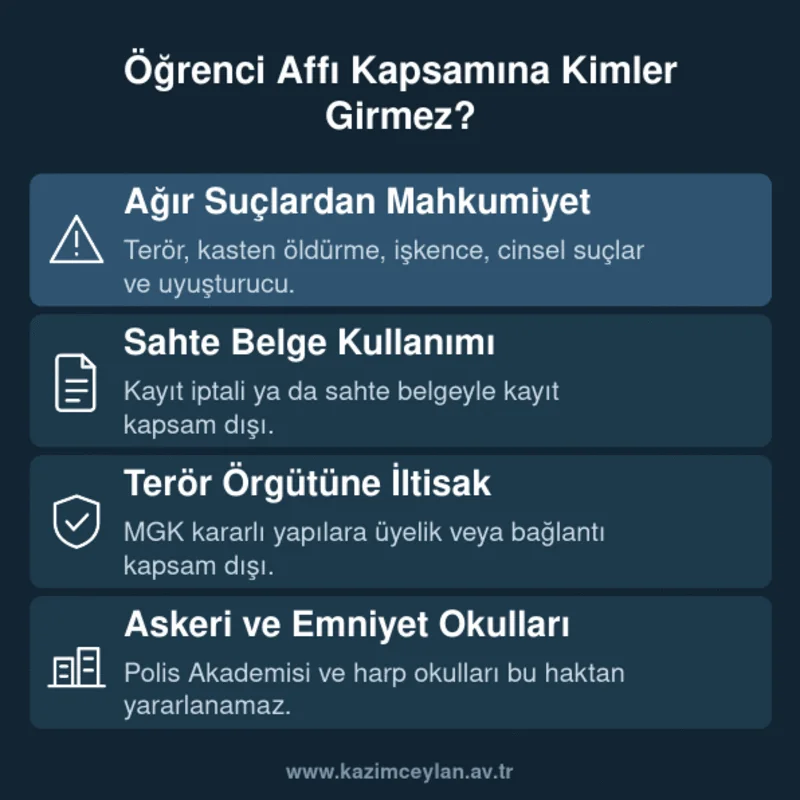 Öğrenci Affı Kapsamına Kimler Girmez?

Ağır Suçlardan Mahkumiyet

Terör, kasten öldürme, işkence, cinsel suçlar ve uyuşturucu.

Sahte Belge Kullanımı

Kayıt iptali ya da sahte belgeyle kayıt kapsam dışı.

Terör Örgütüne İltisak

MGK kararlı yapılara üyelik veya bağlantı kapsam dışı.

Askeri ve Emniyet Okulları

Polis Akademisi ve harp okulları bu haktan yararlanamaz.

www.kazimceylan.av.tr